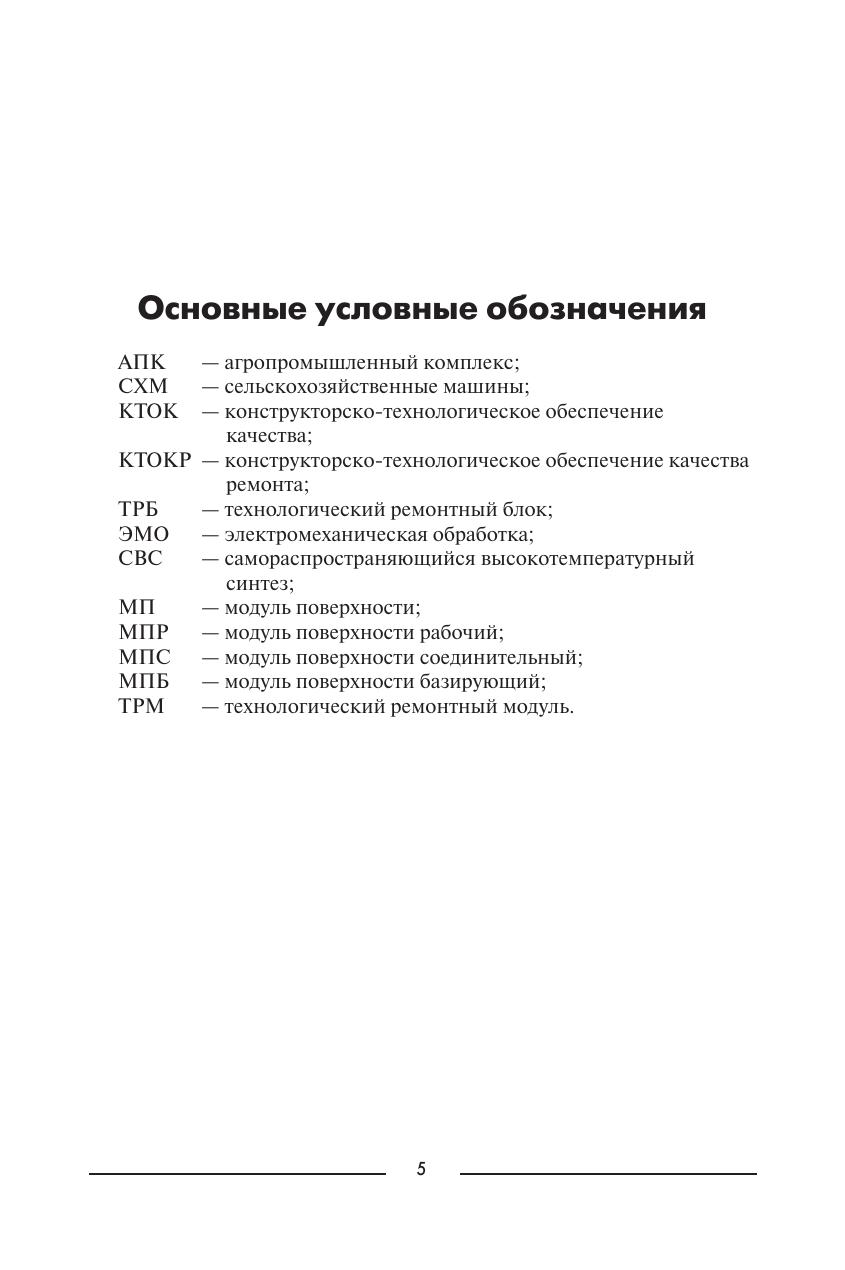 Основные условные обозначения

АПК — агропромышленный комплекс;
СХМ — сельскохозяйственные машины;
КТОК — конструкторско-технологическое обеспечение качества;
КТОКР — конструкторско-технологическое обеспечение качества ремонта;
ТРБ — технологический ремонтный блок;
ЭМО — электромеханическая обработка;
СВС — самораспространяющийся высокотемпературный синтез;
МП — модуль поверхности;
МПР — модуль поверхности рабочий;
МПС — модуль поверхности соединительный;
МПБ — модуль поверхности базирующий;
ТРМ — технологический ремонтный модуль.

5